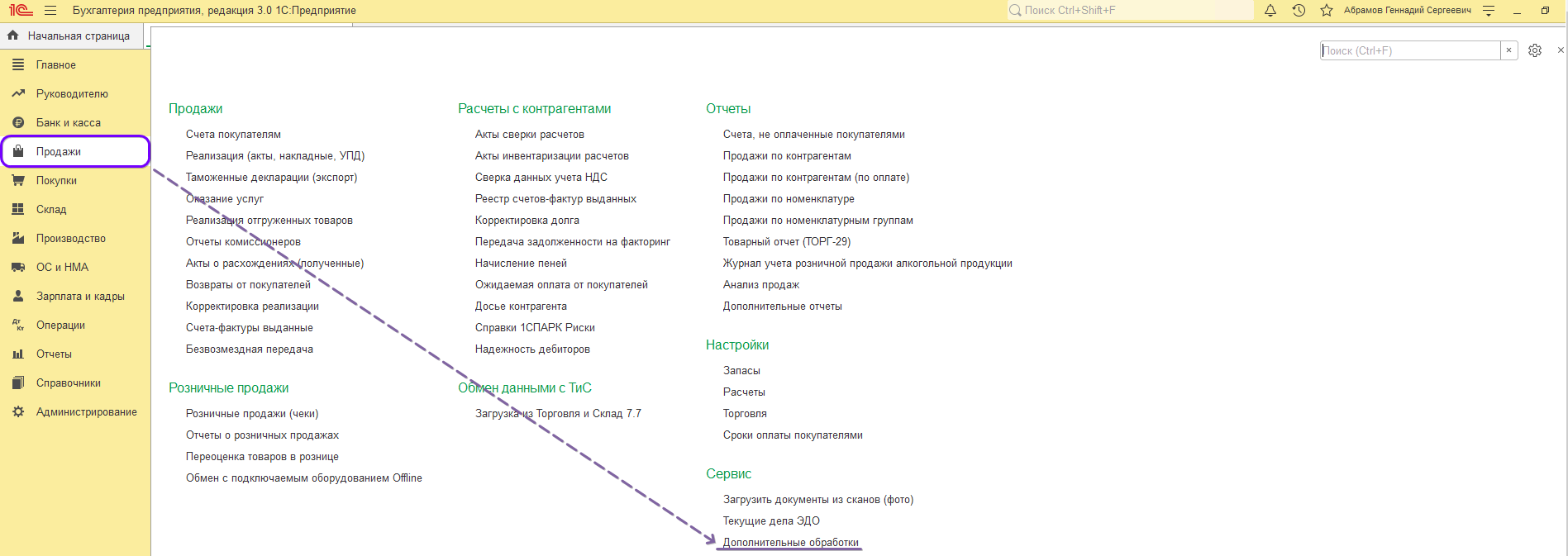 1С Бухгалтерия предприятия, редакция 3.0 1С:Предприятие

Поиск Ctrl+Shift+F

Абрамов Геннадий Сергеевич

Начальная страница

Главное
Руководителю
Банк и касса
Продажи
Покупки
Склад
Производство
ОС и НМА
Зарплата и кадры
Операции
Отчеты
Справочники
Администрирование

Поиск (Ctrl+F)

Продажи
Счета покупателям
Реализация (акты, накладные, УПД)
Таможенные декларации (экспорт)
Оказание услуг
Реализация отгруженных товаров
Отчеты комиссионеров
Акты о расхождениях (полученные)
Возвраты от покупателей
Корректировка реализации
Счета-фактуры выданные
Безвозмездная передача

Розничные продажи
Розничные продажи (чеки)
Отчеты о розничных продажах
Переоценка товаров в рознице
Обмен с подключаемым оборудованием Offline

Расчеты с контрагентами
Акты сверки расчетов
Акты инвентаризации расчетов
Сверка данных учета НДС
Реестр счетов-фактур выданных
Корректировка долга
Передача задолженности на факторинг
Начисление пеней
Ожидаемая оплата от покупателей
Досье контрагента
Справки 1СПАРК Риски
Надежность дебиторов

Обмен данными с ТиС
Загрузка из Торговля и Склад 7.7

Отчеты
Счета, не оплаченные покупателями
Продажи по контрагентам
Продажи по контрагентам (по оплате)
Продажи по номенклатуре
Продажи по номенклатурным группам
Товарный отчет (ТОРГ-29)
Журнал учета розничной продажи алкогольной продукции
Анализ продаж
Дополнительные отчеты

Настройки
Запасы
Расчеты
Торговля
Сроки оплаты покупателями

Сервис
Загрузить документы из сканов (фото)
Текущие дела ЭДО
Дополнительные обработки